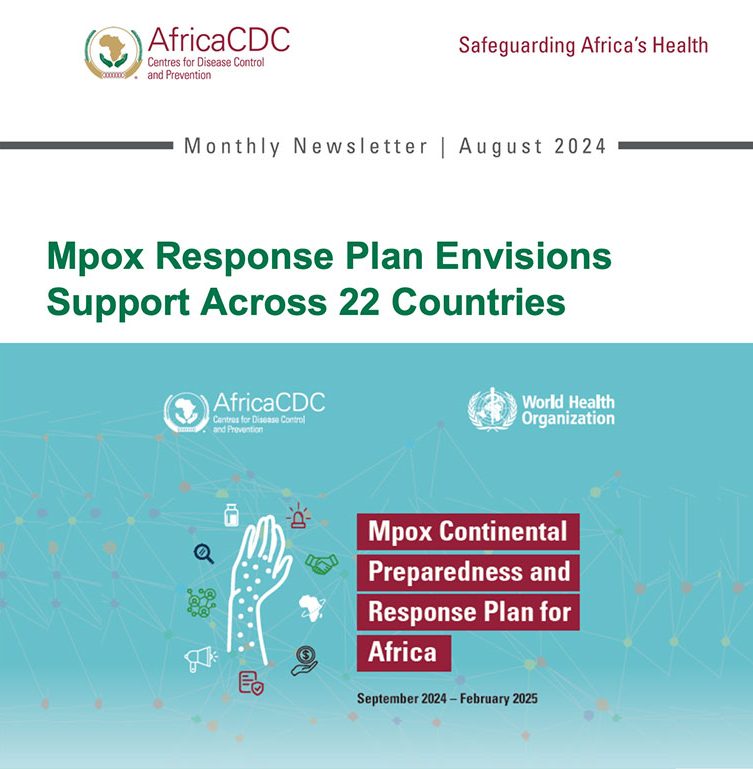 AfricaCDC
Centres for Disease Control and Prevention

Safeguarding Africa's Health

Monthly Newsletter | August 2024

Mpox Response Plan Envisions Support Across 22 Countries

AfricaCDC
Centres for Disease Control and Prevention

World Health Organization

Mpox Continental Preparedness and Response Plan for Africa

September 2024 – February 2025